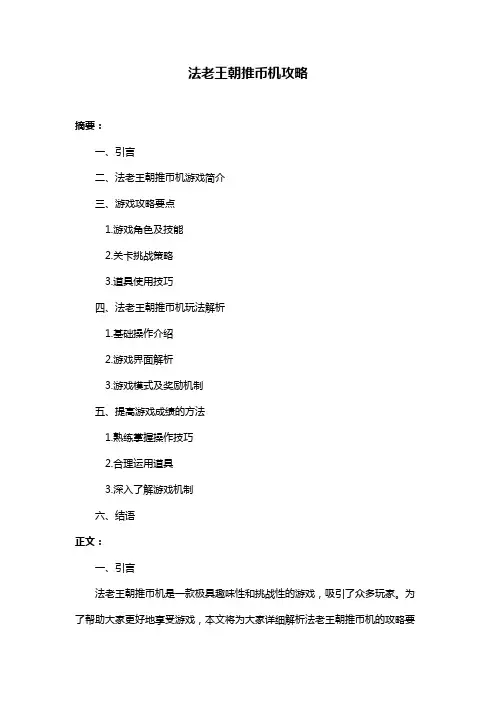 法老王朝推币机攻略

摘要：

一、引言

二、法老王朝推币机游戏简介

三、游戏攻略要点

1.游戏角色及技能

2.关卡挑战策略

3.道具使用技巧

四、法老王朝推币机玩法解析

1.基础操作介绍

2.游戏界面解析

3.游戏模式及奖励机制

五、提高游戏成绩的方法

1.熟练掌握操作技巧

2.合理运用道具

3.深入了解游戏机制

六、结语

正文：

一、引言

法老王朝推币机是一款极具趣味性和挑战性的游戏，吸引了众多玩家。为了帮助大家更好地享受游戏，本文将为大家详细解析法老王朝推币机的攻略要